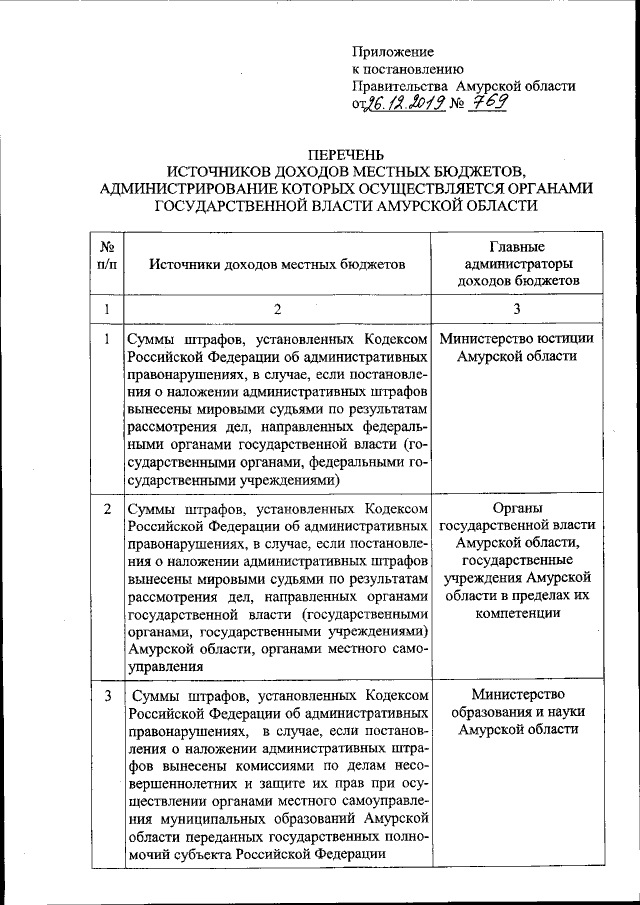 Приложение
к постановлению
Правительства Амурской области
от 26.12.2019 № 769

ПЕРЕЧЕНЬ
ИСТОЧНИКОВ ДОХОДОВ МЕСТНЫХ БЮДЖЕТОВ, АДМИНИСТРИРОВАНИЕ КОТОРЫХ ОСУЩЕСТВЛЯЕТСЯ ОРГАНАМИ ГОСУДАРСТВЕННОЙ ВЛАСТИ АМУРСКОЙ ОБЛАСТИ

| № п/п | Источники доходов местных бюджетов | Главные администраторы доходов бюджетов |
|---|---|---|
| 1 | 2 | 3 |
| 1 | Суммы штрафов, установленных Кодексом Российской Федерации об административных правонарушениях, в случае, если постановления о наложении административных штрафов вынесены мировыми судьями по результатам рассмотрения дел, направленных федеральными органами государственной власти (государственными органами, федеральными государственными учреждениями) | Министерство юстиции Амурской области |
| 2 | Суммы штрафов, установленных Кодексом Российской Федерации об административных правонарушениях, в случае, если постановления о наложении административных штрафов вынесены мировыми судьями по результатам рассмотрения дел, направленных органами государственной власти (государственными органами, государственными учреждениями) Амурской области, органами местного самоуправления | Органы государственной власти Амурской области, государственные учреждения Амурской области в пределах их компетенции |
| 3 | Суммы штрафов, установленных Кодексом Российской Федерации об административных правонарушениях, в случае, если постановления о наложении административных штрафов вынесены комиссиями по делам несовершеннолетних и защите их прав при осуществлении органами местного самоуправления муниципальных образований Амурской области переданных государственных полномочий субъекта Российской Федерации | Министерство образования и науки Амурской области |